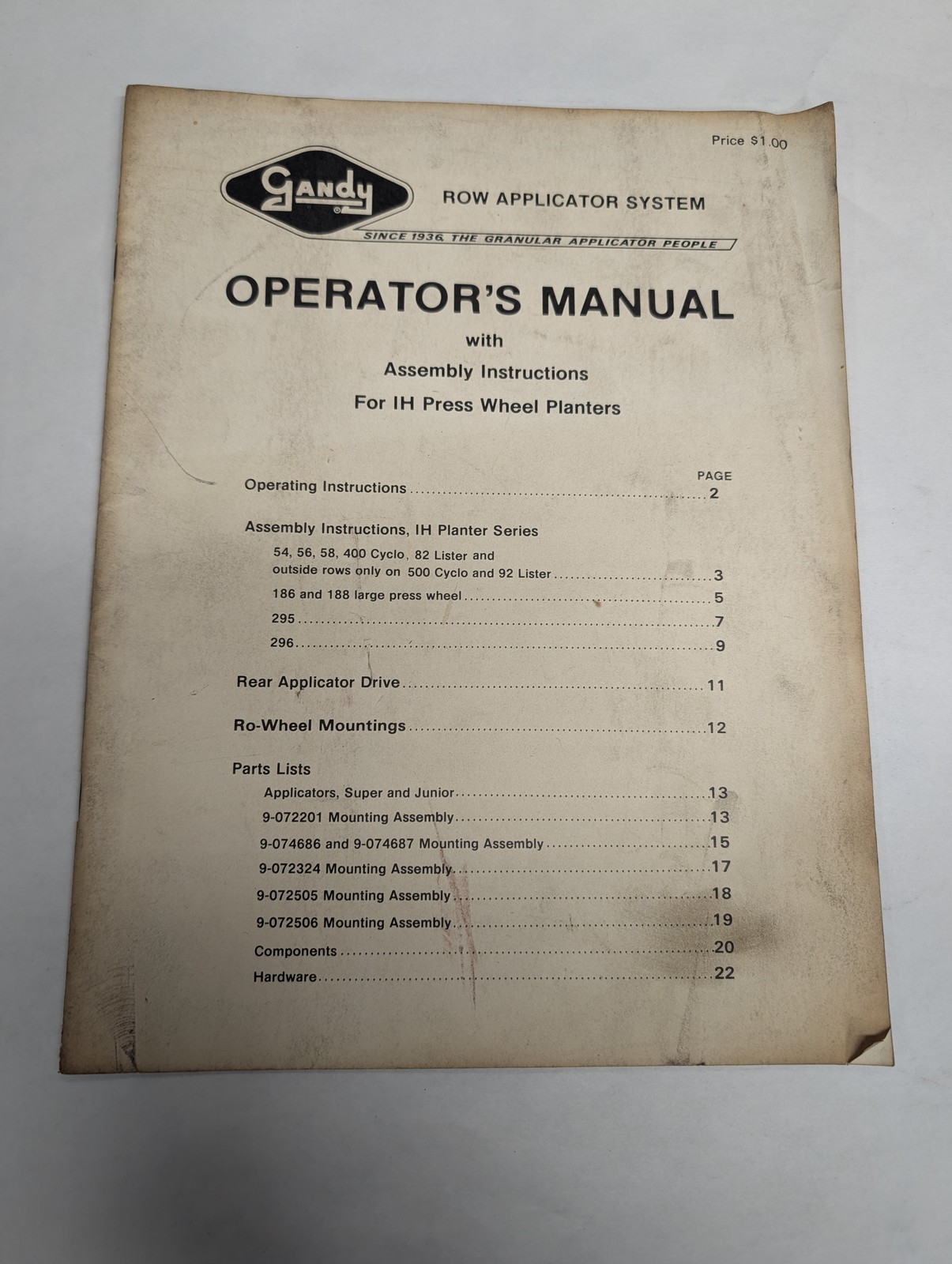 Price $1.00

Gandy

ROW APPLICATOR SYSTEM

SINCE 1936 THE GRANULAR APPLICATOR PEOPLE

OPERATOR'S MANUAL

with

Assembly Instructions

For IH Press Wheel Planters

PAGE

Operating Instructions 2

Assembly Instructions, IH Planter Series

54, 56, 58, 400 Cyclo, 82 Lister and outside rows only on 500 Cyclo and 92 Lister 3

186 and 188 large press wheel 5

295 7

296 9

Rear Applicator Drive 11

Ro-Wheel Mountings 12

Parts Lists

Applicators, Super and Junior 13

9-072201 Mounting Assembly 13

9-074686 and 9-074687 Mounting Assembly 15

9-072324 Mounting Assembly 17

9-072505 Mounting Assembly 18

9-072506 Mounting Assembly 19

Components 20

Hardware 22